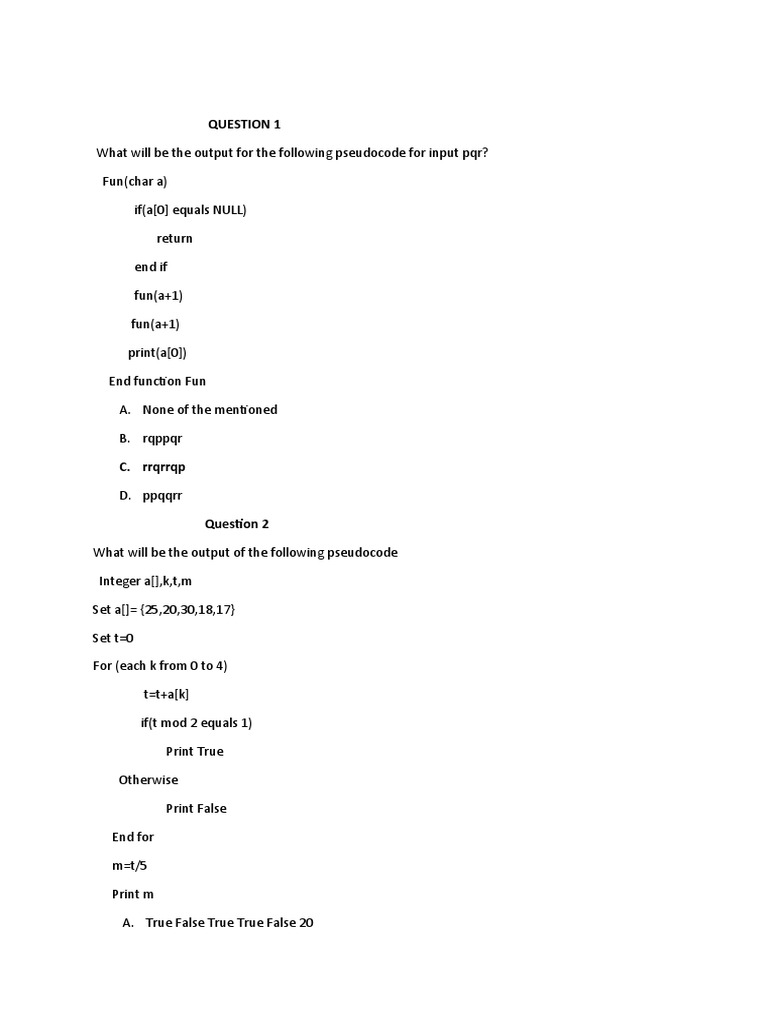 QUESTION 1

What will be the output for the following pseudocode for input pqr?

Fun(char a)

if(a[0] equals NULL)

return

end if

fun(a+1)

fun(a+1)

print(a[0])

End function Fun

A. None of the mentioned

B. rqppqr

C. rrqrrqp

D. ppqqrr

Question 2

What will be the output of the following pseudocode

Integer a[],k,t,m

Set a[]= {25,20,30,18,17}

Set t=0

For (each k from 0 to 4)

t=t+a[k]

if(t mod 2 equals 1)

Print True

Otherwise

Print False

End for

m=t/5

Print m

A. True False True True False 20